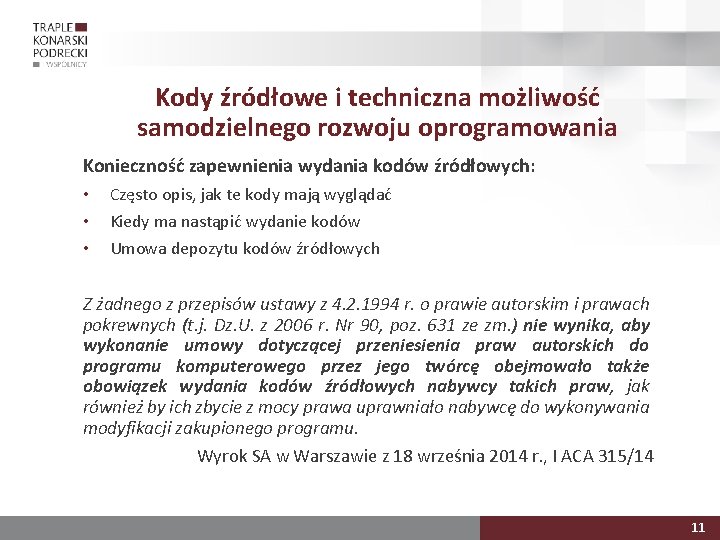 TRAPLE
KONARSKI
PODRECKI
WSPÓLNICY

Kody źródłowe i techniczna możliwość samodzielnego rozwoju oprogramowania

Konieczność zapewnienia wydania kodów źródłowych:

• Często opis, jak te kody mają wyglądać
• Kiedy ma nastąpić wydanie kodów
• Umowa depozytu kodów źródłowych

Z żadnego z przepisów ustawy z 4.2.1994 r. o prawie autorskim i prawach pokrewnych (t.j. Dz.U. z 2006 r. Nr 90, poz. 631 ze zm.) nie wynika, aby wykonanie umowy dotyczącej przeniesienia praw autorskich do programu komputerowego przez jego twórcę obejmowało także obowiązek wydania kodów źródłowych nabywcy takich praw, jak również by ich zbycie z mocy prawa uprawniało nabywcę do wykonywania modyfikacji zakupionego programu.

Wyrok SA w Warszawie z 18 września 2014 r., I ACA 315/14

11